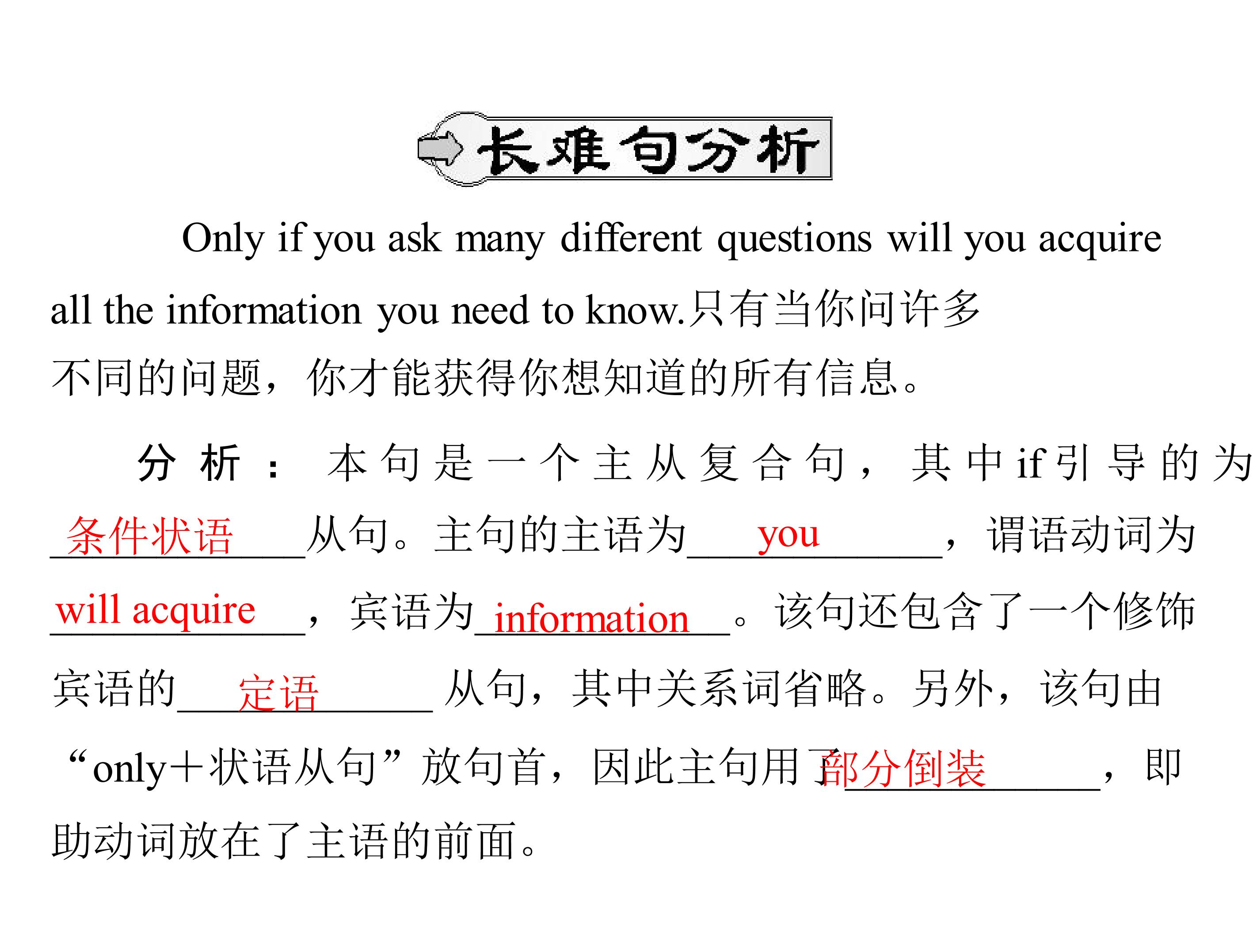 长难句分析

Only if you ask many different questions will you acquire all the information you need to know.只有当你问许多不同的问题，你才能获得你想知道的所有信息。

分析：本句是一个主从复合句，其中if引导的为条件状语从句。主句的主语为you，谓语动词为will acquire，宾语为information。该句还包含了一个修饰宾语的定语从句，其中关系词省略。另外，该句由“only+状语从句”放句首，因此主句用了部分倒装，即助动词放在了主语的前面。